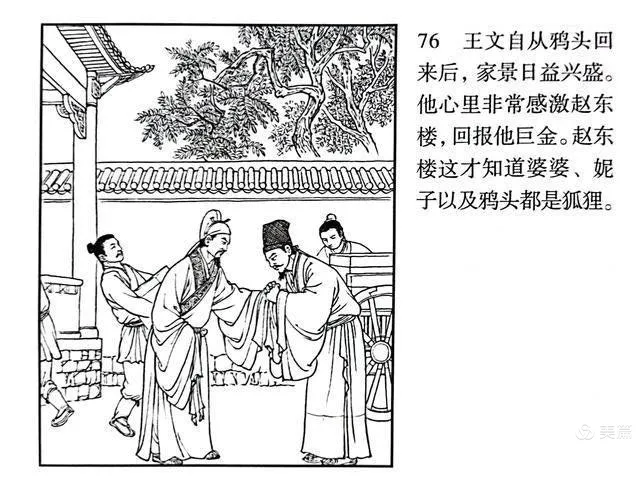 76 王文自从鸦头回来后，家景日益兴盛。他心里非常感激赵东楼，回报他巨金。赵东楼这才知道婆婆、妮子以及鸦头都是狐狸。

美篇